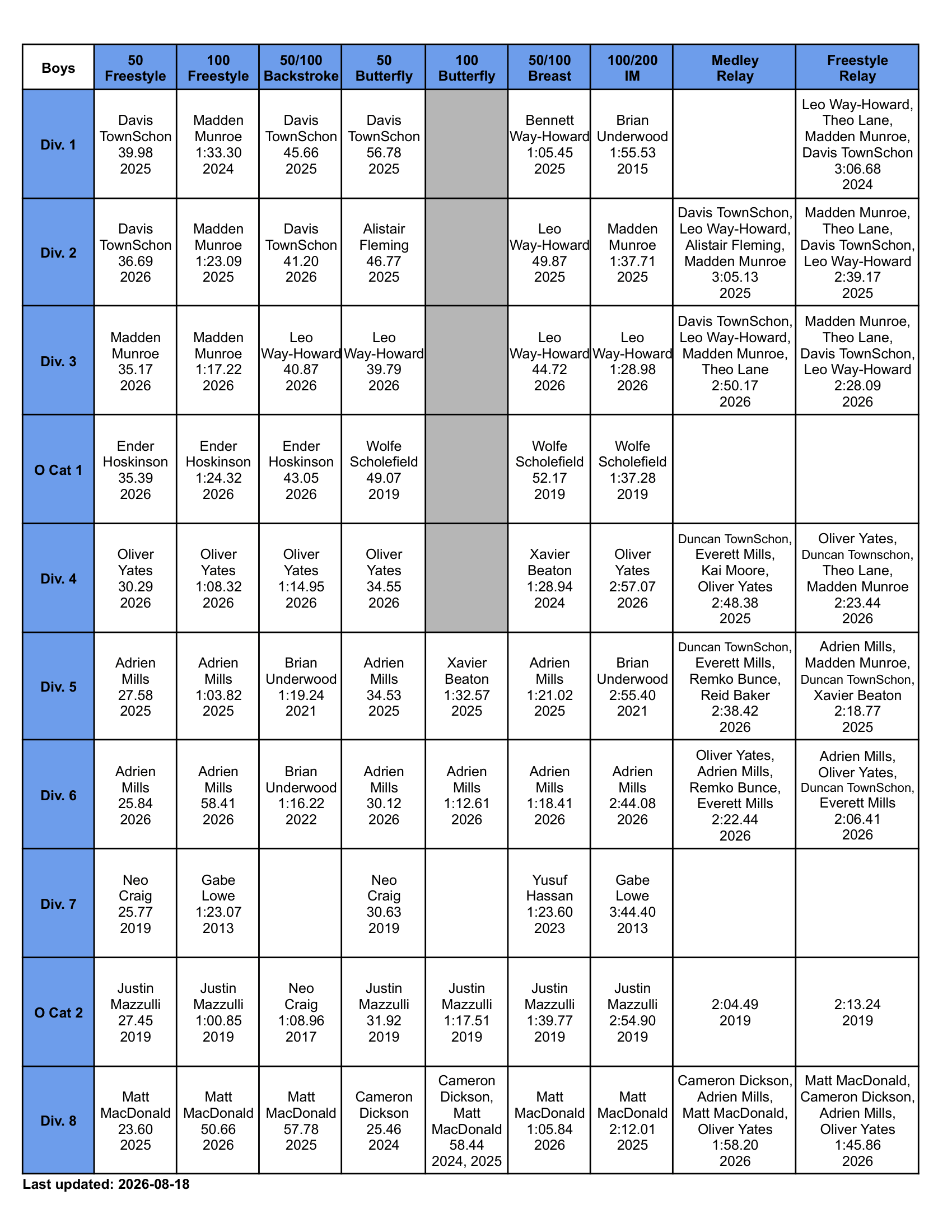 | Boys | 50 Freestyle | 100 Freestyle | 50/100 Backstroke | 50 Butterfly | 100 Butterfly | 50/100 Breast | 100/200 IM | Medley Relay | Freestyle Relay |
|---|---|---|---|---|---|---|---|---|---|
| Div. 1 | Davis TownSchon 39.98 2025 | Madden Munroe 1:33.30 2024 | Davis TownSchon 45.66 2025 | Davis TownSchon 56.78 2025 | | Bennett Way-Howard 1:05.45 2025 | Brian Underwood 1:55.53 2015 | | Leo Way-Howard, Theo Lane, Madden Munroe, Davis TownSchon 3:06.68 2024 |
| Div. 2 | Davis TownSchon 36.69 2026 | Madden Munroe 1:23.09 2025 | Davis TownSchon 41.20 2026 | Alistair Fleming 46.77 2025 | | Leo Way-Howard 49.87 2025 | Madden Munroe 1:37.71 2025 | Davis TownSchon, Leo Way-Howard, Alistair Fleming, Madden Munroe 3:05.13 2025 | Madden Munroe, Theo Lane, Davis TownSchon, Leo Way-Howard 2:39.17 2025 |
| Div. 3 | Madden Munroe 35.17 2026 | Madden Munroe 1:17.22 2026 | Leo Way-Howard 40.87 2026 | Leo Way-Howard 39.79 2026 | | Leo Way-Howard 44.72 2026 | Leo Way-Howard 1:28.98 2026 | Davis TownSchon, Leo Way-Howard, Madden Munroe, Theo Lane 2:50.17 2026 | Madden Munroe, Theo Lane, Davis TownSchon, Leo Way-Howard 2:28.09 2026 |
| O Cat 1 | Ender Hoskinson 35.39 2026 | Ender Hoskinson 1:24.32 2026 | Ender Hoskinson 43.05 2026 | Wolfe Scholefield 49.07 2019 | | Wolfe Scholefield 52.17 2019 | Wolfe Scholefield 1:37.28 2019 | | |
| Div. 4 | Oliver Yates 30.29 2026 | Oliver Yates 1:08.32 2026 | Oliver Yates 1:14.95 2026 | Oliver Yates 34.55 2026 | | Xavier Beaton 1:28.94 2024 | Oliver Yates 2:57.07 2026 | Duncan TownSchon, Everett Mills, Kai Moore, Oliver Yates 2:48.38 2025 | Oliver Yates, Duncan Townschon, Theo Lane, Madden Munroe 2:23.44 2026 |
| Div. 5 | Adrien Mills 27.58 2025 | Adrien Mills 1:03.82 2025 | Brian Underwood 1:19.24 2021 | Adrien Mills 34.53 2025 | Xavier Beaton 1:32.57 2025 | Adrien Mills 1:21.02 2025 | Brian Underwood 2:55.40 2021 | Duncan TownSchon, Everett Mills, Remko Bunce, Reid Baker 2:38.42 2026 | Adrien Mills, Madden Munroe, Duncan TownSchon, Xavier Beaton 2:18.77 2025 |
| Div. 6 | Adrien Mills 25.84 2026 | Adrien Mills 58.41 2026 | Brian Underwood 1:16.22 2022 | Adrien Mills 30.12 2026 | Adrien Mills 1:12.61 2026 | Adrien Mills 1:18.41 2026 | Adrien Mills 2:44.08 2026 | Oliver Yates, Adrien Mills, Remko Bunce, Everett Mills 2:22.44 2026 | Adrien Mills, Oliver Yates, Duncan TownSchon, Everett Mills 2:06.41 2026 |
| Div. 7 | Neo Craig 25.77 2019 | Gabe Lowe 1:23.07 2013 | | Neo Craig 30.63 2019 | | Yusuf Hassan 1:23.60 2023 | Gabe Lowe 3:44.40 2013 | | |
| O Cat 2 | Justin Mazzulli 27.45 2019 | Justin Mazzulli 1:00.85 2019 | Neo Craig 1:08.96 2017 | Justin Mazzulli 31.92 2019 | Justin Mazzulli 1:17.51 2019 | Justin Mazzulli 1:39.77 2019 | Justin Mazzulli 2:54.90 2019 | 2:04.49 2019 | 2:13.24 2019 |
| Div. 8 | Matt MacDonald 23.60 2025 | Matt MacDonald 50.66 2026 | Matt MacDonald 57.78 2025 | Cameron Dickson 25.46 2024 | Cameron Dickson, Matt MacDonald 58.44 2024, 2025 | Matt MacDonald 1:05.84 2026 | Matt MacDonald 2:12.01 2025 | Cameron Dickson, Adrien Mills, Matt MacDonald, Oliver Yates 1:58.20 2026 | Matt MacDonald, Cameron Dickson, Adrien Mills, Oliver Yates 1:45.86 2026 |

Last updated: 2026-08-18